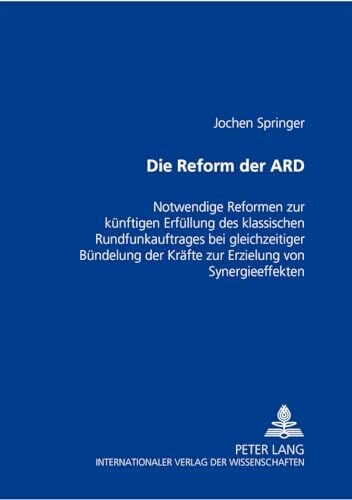 Jochen Springer

Die Reform der ARD

Notwendige Reformen zur künftigen Erfüllung des klassischen Rundfunkauftrages bei gleichzeitiger Bündelung der Kräfte zur Erzielung von Synergieeffekten

PETER LANG
INTERNATIONALER VERLAG DER WISSENSCHAFTEN